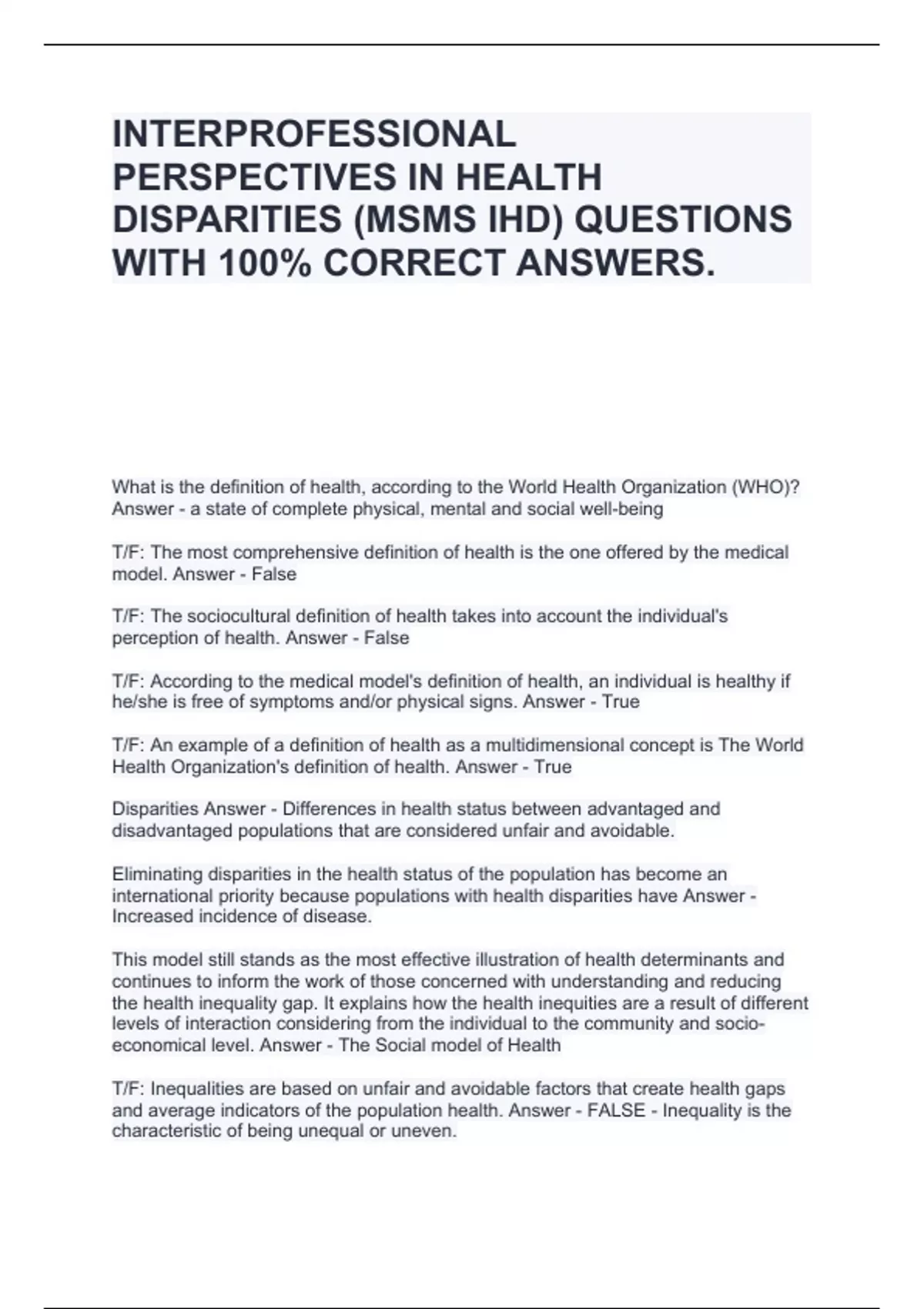 INTERPROFESSIONAL PERSPECTIVES IN HEALTH DISPARITIES (MSMS IHD) QUESTIONS WITH 100% CORRECT ANSWERS.

What is the definition of health, according to the World Health Organization (WHO)? Answer - a state of complete physical, mental and social well-being

T/F: The most comprehensive definition of health is the one offered by the medical model. Answer - False

T/F: The sociocultural definition of health takes into account the individual's perception of health. Answer - False

T/F: According to the medical model's definition of health, an individual is healthy if he/she is free of symptoms and/or physical signs. Answer - True

T/F: An example of a definition of health as a multidimensional concept is The World Health Organization's definition of health. Answer - True

Disparities Answer - Differences in health status between advantaged and disadvantaged populations that are considered unfair and avoidable.

Eliminating disparities in the health status of the population has become an international priority because populations with health disparities have Answer - Increased incidence of disease.

This model still stands as the most effective illustration of health determinants and continues to inform the work of those concerned with understanding and reducing the health inequality gap. It explains how the health inequities are a result of different levels of interaction considering from the individual to the community and socio-economical level. Answer - The Social model of Health

T/F: Inequalities are based on unfair and avoidable factors that create health gaps and average indicators of the population health. Answer - FALSE - Inequality is the characteristic of being unequal or uneven.